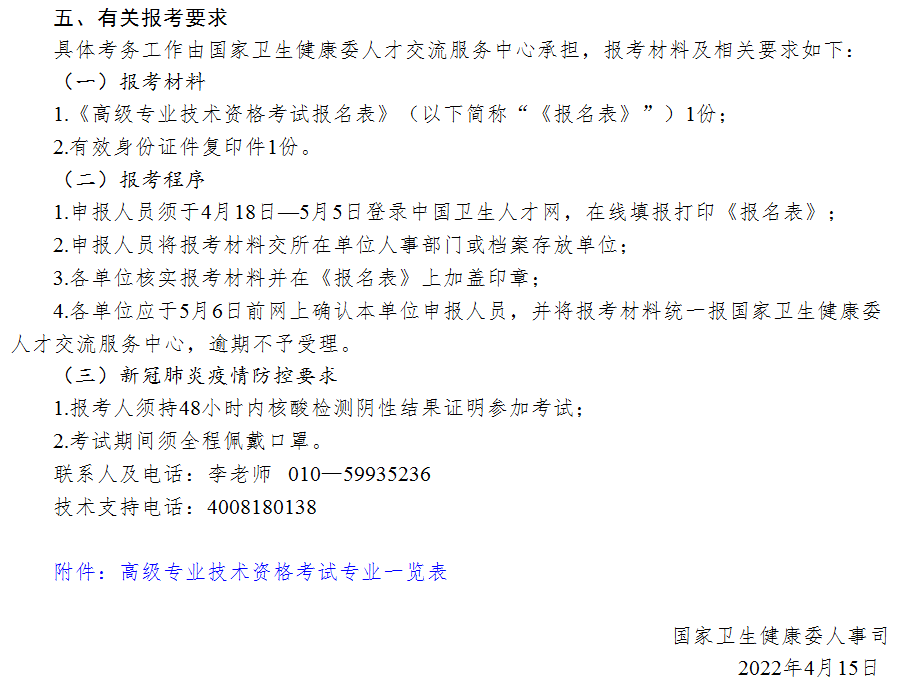 五、有关报考要求

具体考务工作由国家卫生健康委人才交流服务中心承担，报考材料及相关要求如下：

（一）报考材料

1.《高级专业技术资格考试报名表》（以下简称“《报名表》”）1份；

2.有效身份证件复印件1份。

（二）报考程序

1.申报人员须于4月18日—5月5日登录中国卫生人才网，在线填报打印《报名表》；

2.申报人员将报考材料交所在单位人事部门或档案存放单位；

3.各单位核实报考材料并在《报名表》上加盖印章；

4.各单位应于5月6日前网上确认本单位申报人员，并将报考材料统一报国家卫生健康委人才交流服务中心，逾期不予受理。

（三）新冠肺炎疫情防控要求

1.报考人须持48小时内核酸检测阴性结果证明参加考试；

2.考试期间须全程佩戴口罩。

联系人及电话：李老师 010—59935236

技术支持电话：4008180138

附件：高级专业技术资格考试专业一览表

国家卫生健康委人事司

2022年4月15日